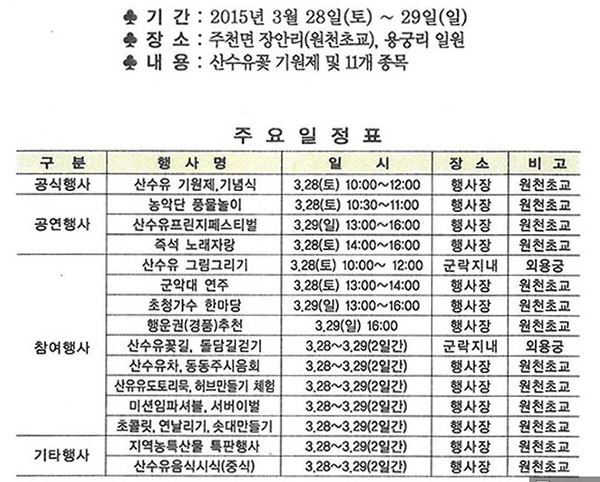 ♣ 기 간 : 2015년 3월 28일(토) ~ 29일(일)
♣ 장 소 : 주천면 장안리(원천초교), 용궁리 일원
♣ 내 용 : 산수유꽃 기원제 및 11개 종목

주 요 일 정 표

| 구 분 | 행 사 명 | 일 시 | 장 소 | 비 고 |
|---|---|---|---|---|
| 공식행사 | 산수유 기원제,기념식 | 3.28(토) 10:00~12:00 | 행사장 | 원천초교 |
| 공연행사 | 농악단 풍물놀이 | 3.28(토) 10:30~11:00 | 행사장 | 원천초교 |
| | 산수유프린지페스티벌 | 3.29(일) 13:00~16:00 | 행사장 | 원천초교 |
| | 즉석 노래자랑 | 3.28(토) 14:00~16:00 | 행사장 | 원천초교 |
| 참여행사 | 산수유 그림그리기 | 3.28(토) 10:00~ 12:00 | 군락지내 | 외용궁 |
| | 군악대 연주 | 3.28(토) 13:00~14:00 | 행사장 | 원천초교 |
| | 초청가수 한마당 | 3.29(일) 13:00~16:00 | 행사장 | 원천초교 |
| | 행운권(경품)추천 | 3.29(일) 16:00 | 행사장 | 원천초교 |
| | 산수유꽃길, 돌담길걷기 | 3.28~3.29(2일간) | 군락지내 | 외용궁 |
| | 산수유차, 동동주시음회 | 3.28~3.29(2일간) | 행사장 | 원천초교 |
| | 산유유도토리묵, 허브만들기 체험 | 3.28~3.29(2일간) | 행사장 | 원천초교 |
| | 미션임파서블, 서버이벌 | 3.28~3.29(2일간) | 행사장 | 원천초교 |
| | 초콜릿, 연날리기, 솟대만들기 | 3.28~3.29(2일간) | 행사장 | 원천초교 |
| 기타행사 | 지역농특산물 특판행사 | 3.28~3.29(2일간) | 행사장 | 원천초교 |
| | 산수유음식시식(중식) | 3.28~3.29(2일간) | 행사장 | 원천초교 |